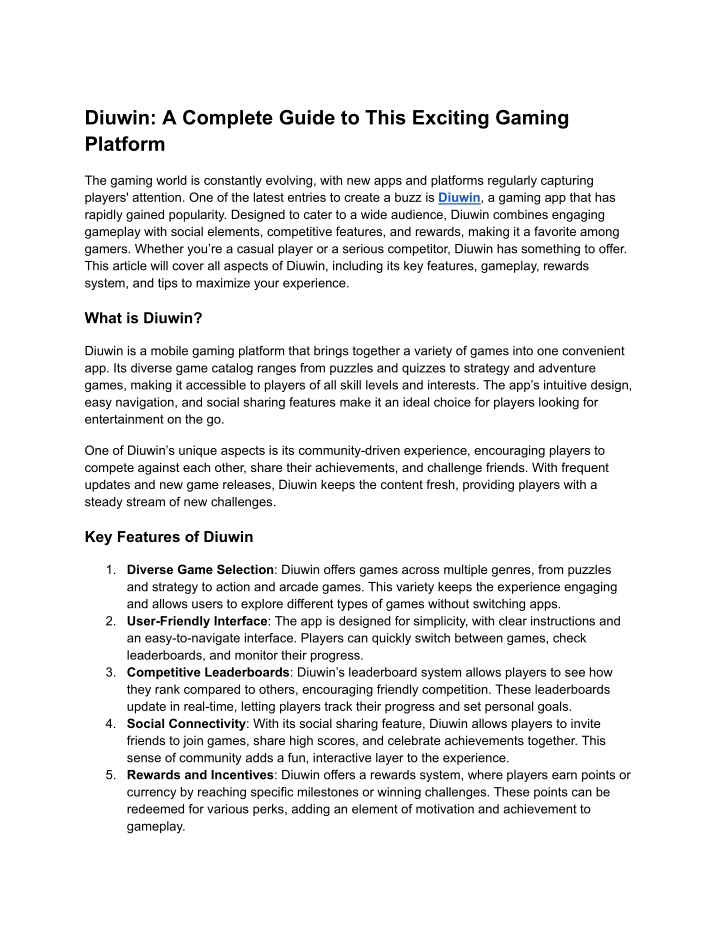 Diuwin: A Complete Guide to This Exciting Gaming Platform

The gaming world is constantly evolving, with new apps and platforms regularly capturing players' attention. One of the latest entries to create a buzz is Diuwin, a gaming app that has rapidly gained popularity. Designed to cater to a wide audience, Diuwin combines engaging gameplay with social elements, competitive features, and rewards, making it a favorite among gamers. Whether you're a casual player or a serious competitor, Diuwin has something to offer. This article will cover all aspects of Diuwin, including its key features, gameplay, rewards system, and tips to maximize your experience.

What is Diuwin?

Diuwin is a mobile gaming platform that brings together a variety of games into one convenient app. Its diverse game catalog ranges from puzzles and quizzes to strategy and adventure games, making it accessible to players of all skill levels and interests. The app's intuitive design, easy navigation, and social sharing features make it an ideal choice for players looking for entertainment on the go.

One of Diuwin's unique aspects is its community-driven experience, encouraging players to compete against each other, share their achievements, and challenge friends. With frequent updates and new game releases, Diuwin keeps the content fresh, providing players with a steady stream of new challenges.

Key Features of Diuwin

1. Diverse Game Selection: Diuwin offers games across multiple genres, from puzzles and strategy to action and arcade games. This variety keeps the experience engaging and allows users to explore different types of games without switching apps.
2. User-Friendly Interface: The app is designed for simplicity, with clear instructions and an easy-to-navigate interface. Players can quickly switch between games, check leaderboards, and monitor their progress.
3. Competitive Leaderboards: Diuwin's leaderboard system allows players to see how they rank compared to others, encouraging friendly competition. These leaderboards update in real-time, letting players track their progress and set personal goals.
4. Social Connectivity: With its social sharing feature, Diuwin allows players to invite friends to join games, share high scores, and celebrate achievements together. This sense of community adds a fun, interactive layer to the experience.
5. Rewards and Incentives: Diuwin offers a rewards system, where players earn points or currency by reaching specific milestones or winning challenges. These points can be redeemed for various perks, adding an element of motivation and achievement to gameplay.